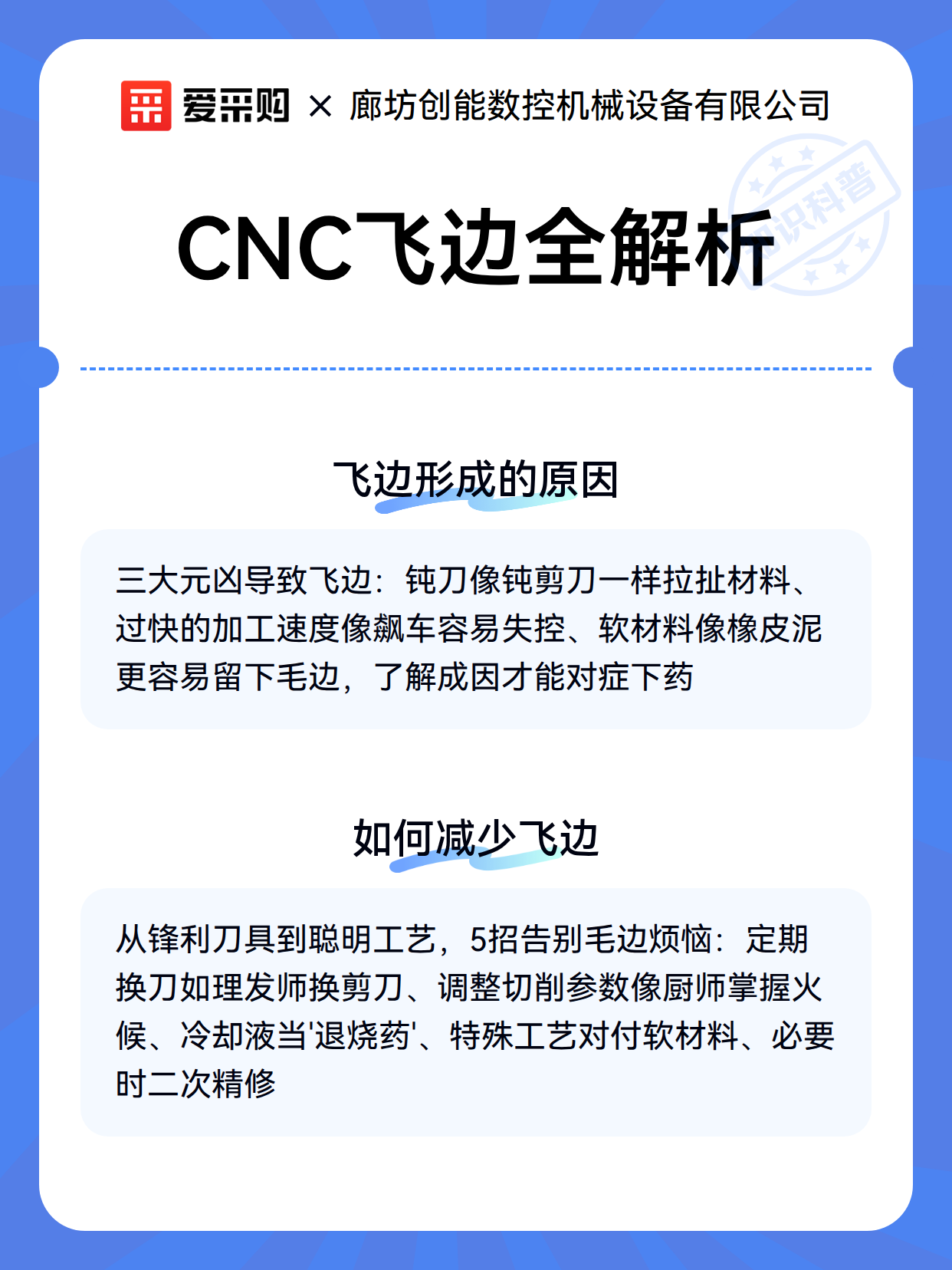 爱采购 × 廊坊创能数控机械设备有限公司

知识科普

CNC飞边全解析

飞边形成的原因

三大元凶导致飞边：钝刀像钝剪刀一样拉扯材料、过快的加工速度像飙车容易失控、软材料像橡皮泥更容易留下毛边，了解成因才能对症下药

如何减少飞边

从锋利刀具到聪明工艺，5招告别毛边烦恼：定期换刀如理发师换剪刀、调整切削参数像厨师掌握火候、冷却液当'退烧药'、特殊工艺对付软材料、必要时二次精修